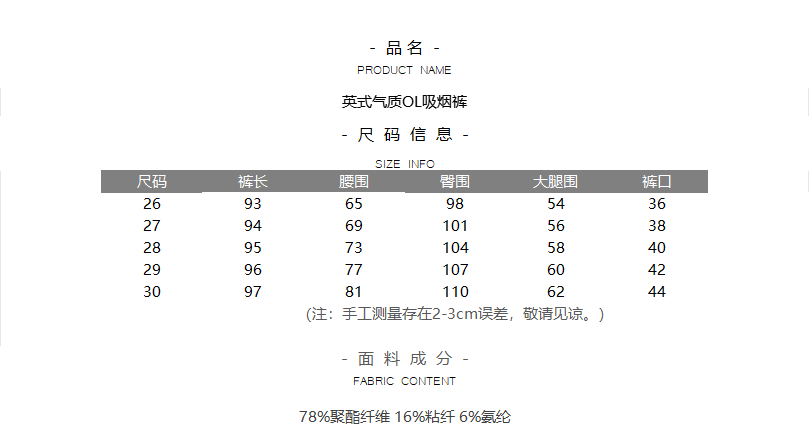 - 品名 -
PRODUCT NAME

英式气质OL吸烟裤

- 尺码信息 -
SIZE INFO

| 尺码 | 裤长 | 腰围 | 臀围 | 大腿围 | 裤口 |
|---|---|---|---|---|---|
| 26 | 93 | 65 | 98 | 54 | 36 |
| 27 | 94 | 69 | 101 | 56 | 38 |
| 28 | 95 | 73 | 104 | 58 | 40 |
| 29 | 96 | 77 | 107 | 60 | 42 |
| 30 | 97 | 81 | 110 | 62 | 44 |

(注：手工测量存在2-3cm误差，敬请见谅。)

- 面料成分 -
FABRIC CONTENT

78%聚酯纤维 16%粘纤 6%氨纶